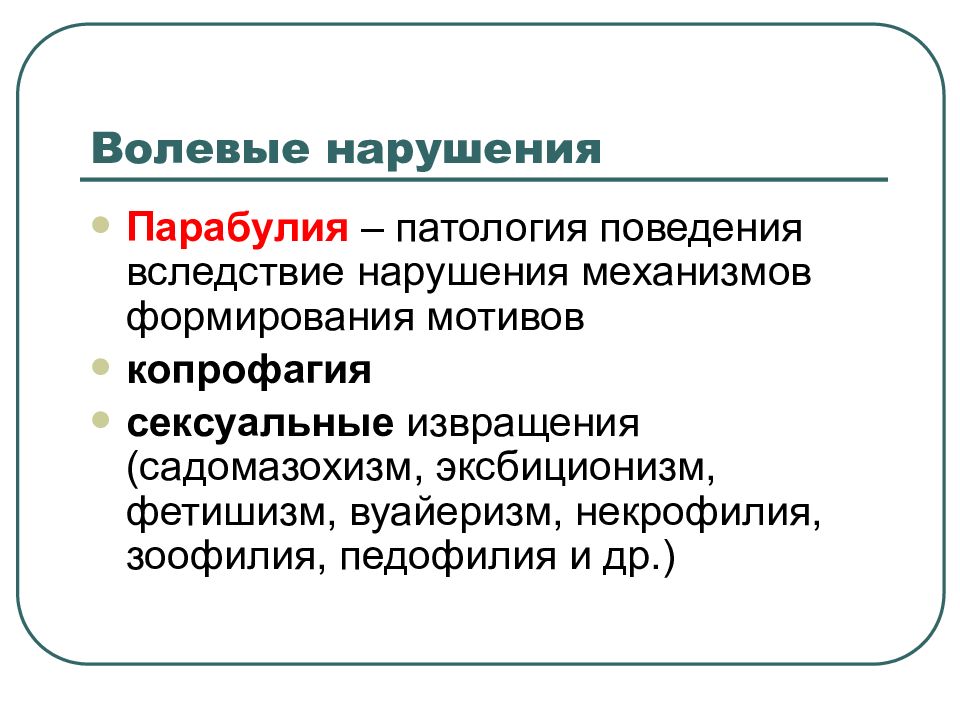 Волевые нарушения

• Парабулия – патология поведения вследствие нарушения механизмов формирования мотивов
• копрофагия
• сексуальные извращения (садомазохизм, эксбиционизм, фетишизм, вуайеризм, некрофилия, зоофилия, педофилия и др.)